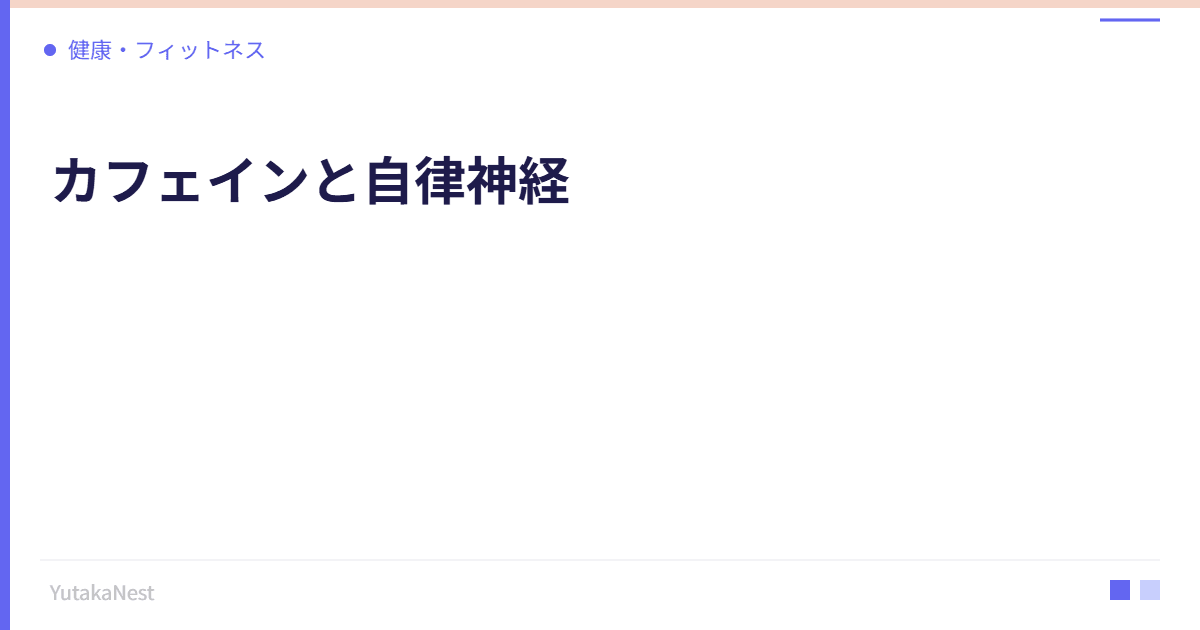 健康・フィットネス

カフェインと自律神経

YutakaNest